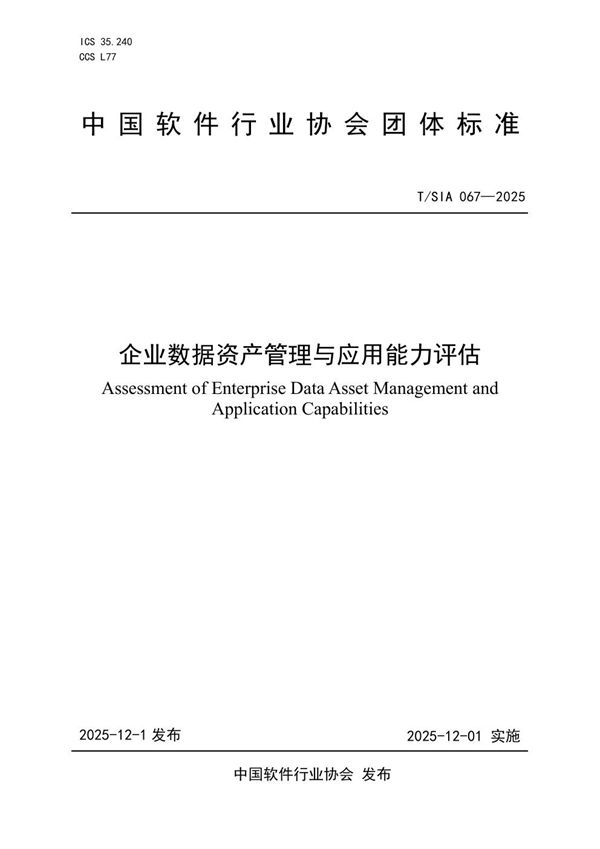 ICS 35.240
CCS L77

中国软件行业协会团体标准

T/SIA 067—2025

企业数据资产管理与应用能力评估

Assessment of Enterprise Data Asset Management and Application Capabilities

2025-12-1 发布

2025-12-01 实施

中国软件行业协会 发布